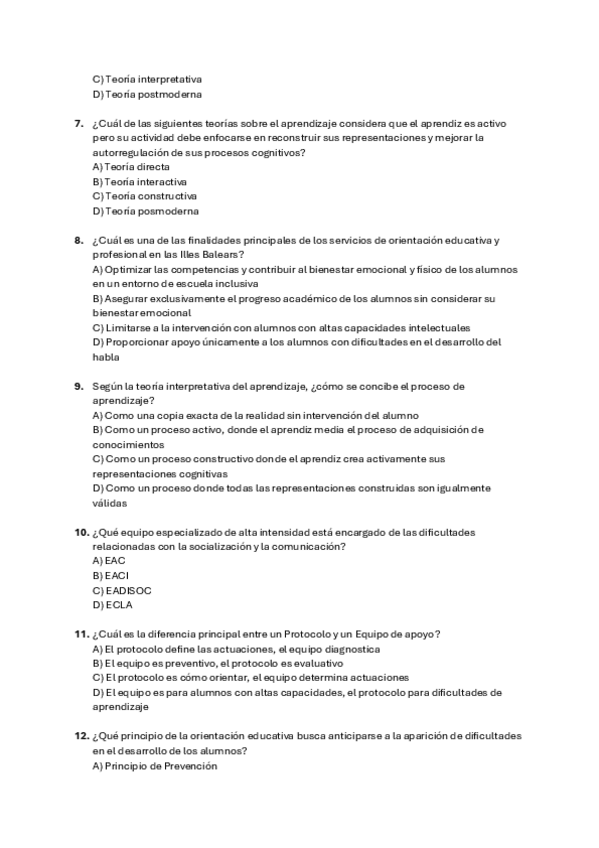 C) Teoría interpretativa
D) Teoría postmoderna

7. ¿Cuál de las siguientes teorías sobre el aprendizaje considera que el aprendiz es activo pero su actividad debe enfocarse en reconstruir sus representaciones y mejorar la autorregulación de sus procesos cognitivos?
A) Teoría directa
B) Teoría interactiva
C) Teoría constructiva
D) Teoría posmoderna

8. ¿Cuál es una de las finalidades principales de los servicios de orientación educativa y profesional en las Illes Balears?
A) Optimizar las competencias y contribuir al bienestar emocional y físico de los alumnos en un entorno de escuela inclusiva
B) Asegurar exclusivamente el progreso académico de los alumnos sin considerar su bienestar emocional
C) Limitarse a la intervención con alumnos con altas capacidades intelectuales
D) Proporcionar apoyo únicamente a los alumnos con dificultades en el desarrollo del habla

9. Según la teoría interpretativa del aprendizaje, ¿cómo se concibe el proceso de aprendizaje?
A) Como una copia exacta de la realidad sin intervención del alumno
B) Como un proceso activo, donde el aprendiz media el proceso de adquisición de conocimientos
C) Como un proceso constructivo donde el aprendiz crea activamente sus representaciones cognitivas
D) Como un proceso donde todas las representaciones construidas son igualmente válidas

10. ¿Qué equipo especializado de alta intensidad está encargado de las dificultades relacionadas con la socialización y la comunicación?
A) EAC
B) EACI
C) EADISOC
D) ECLA

11. ¿Cuál es la diferencia principal entre un Protocolo y un Equipo de apoyo?
A) El protocolo define las actuaciones, el equipo diagnostica
B) El equipo es preventivo, el protocolo es evaluativo
C) El protocolo es cómo orientar, el equipo determina actuaciones
D) El equipo es para alumnos con altas capacidades, el protocolo para dificultades de aprendizaje

12. ¿Qué principio de la orientación educativa busca anticiparse a la aparición de dificultades en el desarrollo de los alumnos?
A) Principio de Prevención